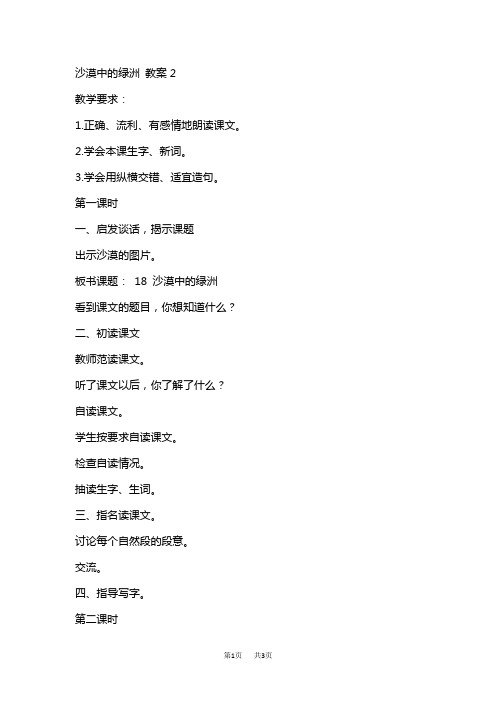 沙漠中的绿洲 教案 2

教学要求：

1.正确、流利、有感情地朗读课文。

2.学会本课生字、新词。

3.学会用纵横交错、适宜造句。

第一课时

一、启发谈话，揭示课题

出示沙漠的图片。

板书课题： 18 沙漠中的绿洲

看到课文的题目，你想知道什么？

二、初读课文

教师范读课文。

听了课文以后，你了解了什么？

自读课文。

学生按要求自读课文。

检查自读情况。

抽读生字、生词。

三、指名读课文。

讨论每个自然段的段意。

交流。

四、指导写字。

第二课时

第1页 共3页